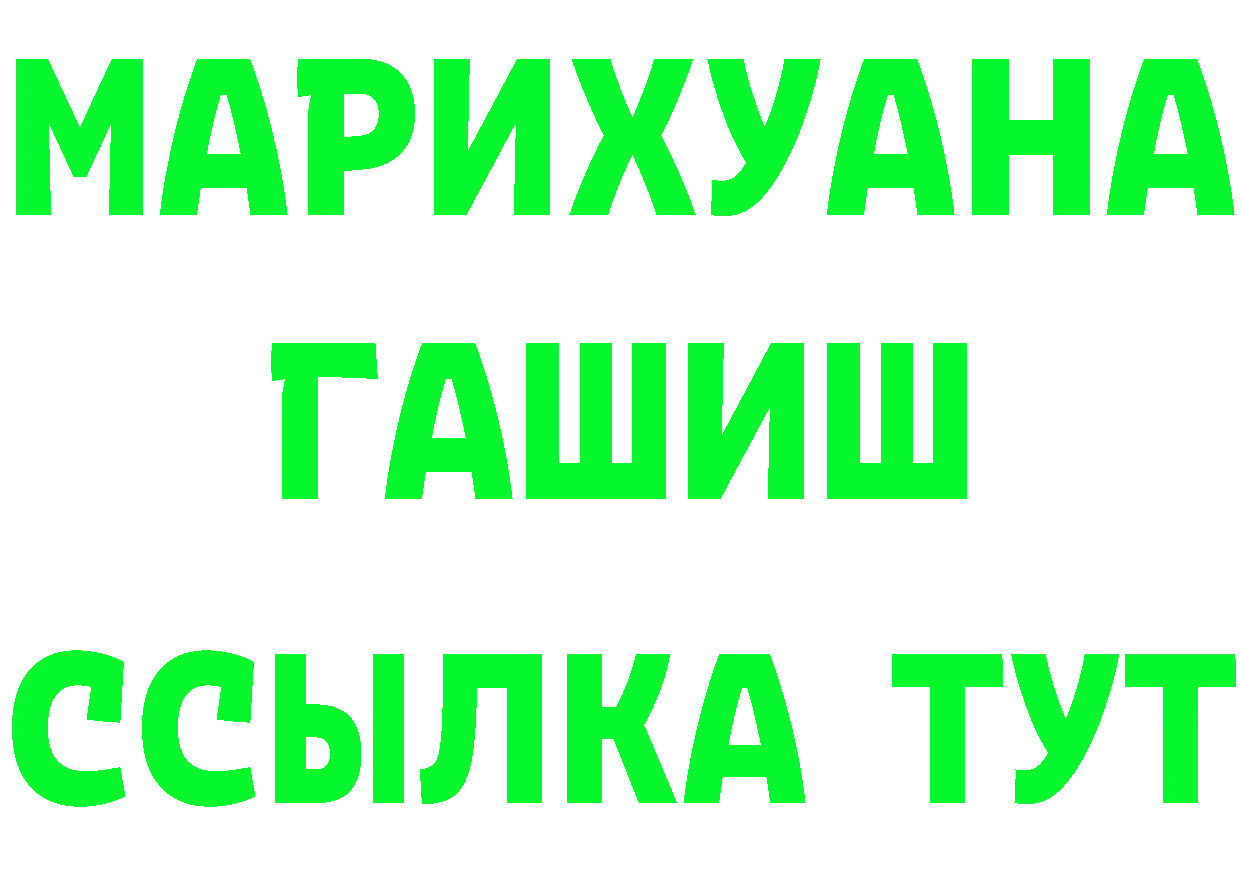 МАРИХУАНА
ГАШИШ
ССЫЛКА ТУТ